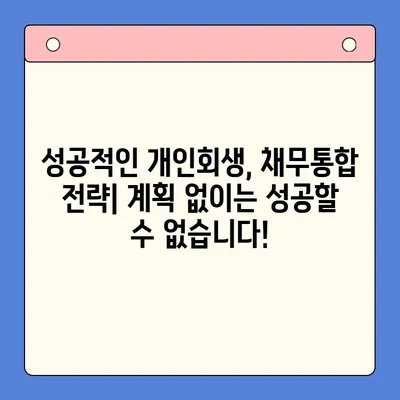 성공적인 개인회생, 채무통합 전략| 계획 없이는 성공할 수 없습니다!